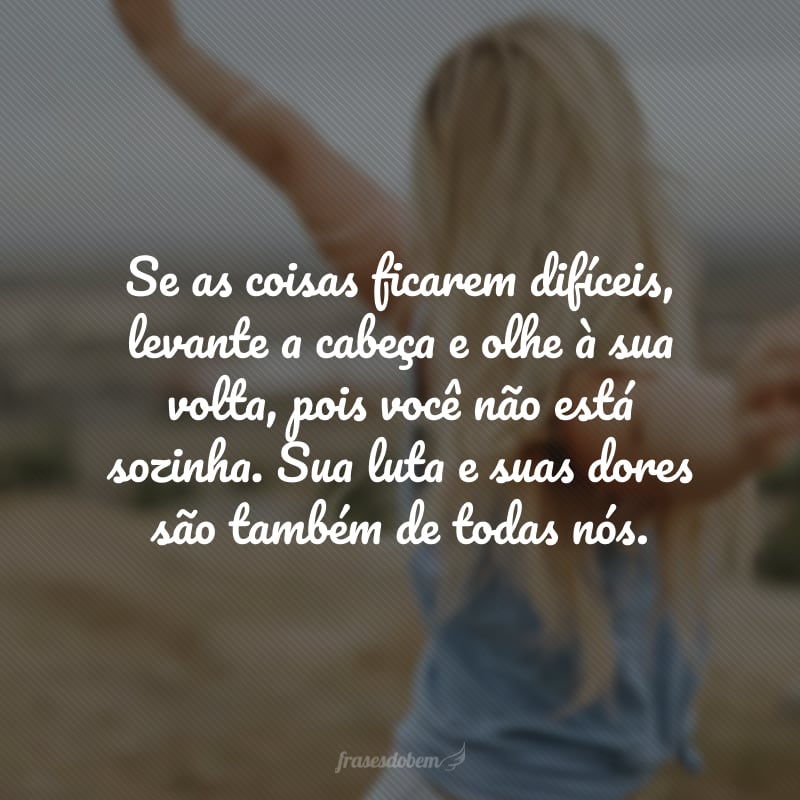 Se as coisas ficarem difíceis, levante a cabeça e olhe à sua volta, pois você não está sozinha. Sua luta e suas dores são também de todas nós.

frasesdobem